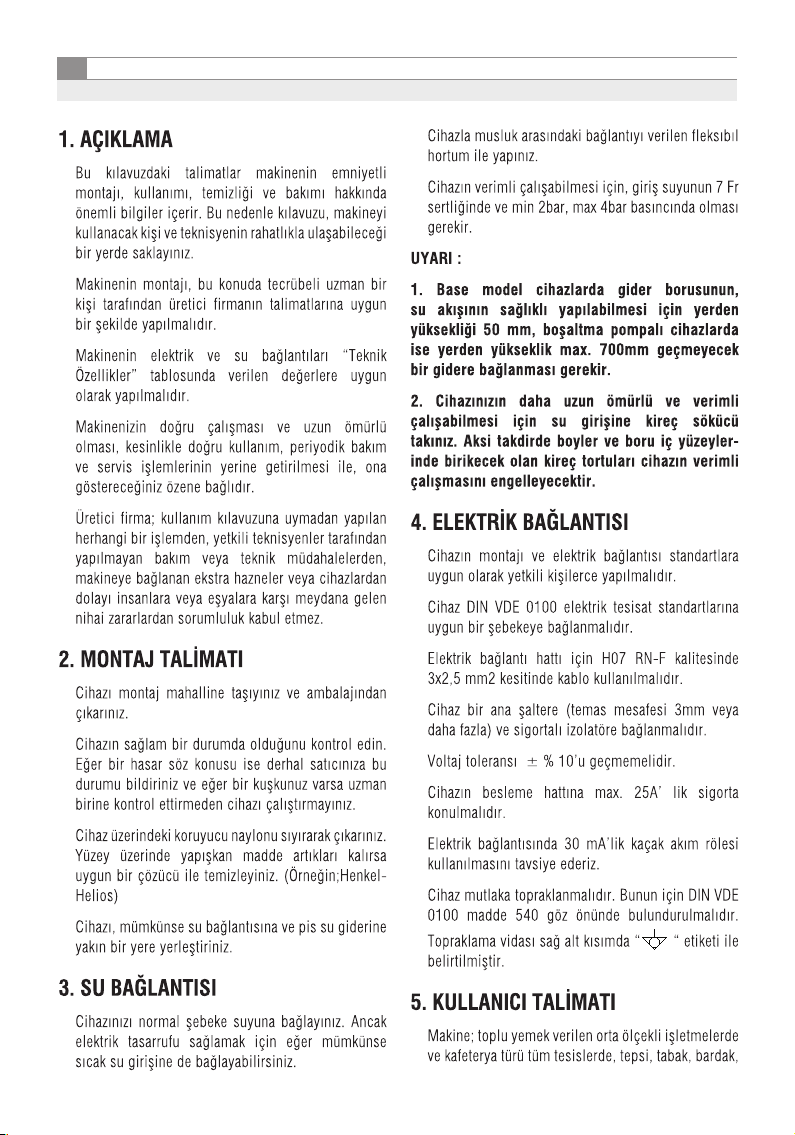 1. AÇIKLAMA

Bu kılavuzdaki talimatlar makinenin emniyetli montajı, kullanımı, temizliği ve bakımı hakkında önemli bilgiler içerir. Bu nedenle kılavuzu, makineyi kullanacak kişi ve teknisyenin rahatlıkla ulaşabileceği bir yerde saklayınız.

Makinenin montajı, bu konuda tecrübeli uzman bir kişi tarafından üretici firmanın talimatlarına uygun bir şekilde yapılmalıdır.

Makinenin elektrik ve su bağlantıları "Teknik Özellikler" tablosunda verilen değerlere uygun olarak yapılmalıdır.

Makinenizin doğru çalışması ve uzun ömürlü olması, kesinlikle doğru kullanım, periyodik bakım ve servis işlemlerinin yerine getirilmesi ile, ona göstereceğiniz özene bağlıdır.

Üretici firma; kullanım kılavuzuna uymadan yapılan herhangi bir işlemden, yetkili teknisyenler tarafından yapılmayan bakım veya teknik müdahalelerden, makineye bağlanan ekstra hazneler veya cihazlardan dolayı insanlara veya eşyalara karşı meydana gelen nihai zararlardan sorumluluk kabul etmez.

2. MONTAJ TALİMATI

Cihazı montaj mahalline taşıyınız ve ambalajından çıkarınız.

Cihazın sağlam bir durumda olduğunu kontrol edin. Eğer bir hasar söz konusu ise derhal satıcınıza bu durumu bildiriniz ve eğer bir kuşkunuz varsa uzman birine kontrol ettirmeden cihazı çalıştırmayınız.

Cihaz üzerindeki koruyucu naylonu sıyırarak çıkarınız. Yüzey üzerinde yapışkan madde artıkları kalırsa uygun bir çözücü ile temizleyiniz. (Örneğin;Henkel-Helios)

Cihazı, mümkünse su bağlantısına ve pis su giderine yakın bir yere yerleştiriniz.

3. SU BAĞLANTISI

Cihazınızı normal şebeke suyuna bağlayınız. Ancak elektrik tasarrufu sağlamak için eğer mümkünse sıcak su girişine de bağlayabilirsiniz.

Cihazla musluk arasındaki bağlantıyı verilen fleksıbıl hortum ile yapınız.

Cihazın verimli çalışabilmesi için, giriş suyunun 7 Fr sertliğinde ve min 2bar, max 4bar basıncında olması gerekir.

UYARI :

1. Base model cihazlarda gider borusunun, su akışının sağlıklı yapılabilmesi için yerden yüksekliği 50 mm, boşaltma pompalı cihazlarda ise yerden yükseklik max. 700mm geçmeyecek bir gidere bağlanması gerekir.

2. Cihazınızın daha uzun ömürlü ve verimli çalışabilmesi için su girişine kireç sökücü takınız. Aksi takdirde boyler ve boru iç yüzeylerinde birikecek olan kireç tortuları cihazın verimli çalışmasını engelleyecektir.

4. ELEKTRİK BAĞLANTISI

Cihazın montajı ve elektrik bağlantısı standartlara uygun olarak yetkili kişilerce yapılmalıdır.

Cihaz DIN VDE 0100 elektrik tesisat standartlarına uygun bir şebekeye bağlanmalıdır.

Elektrik bağlantı hattı için H07 RN-F kalitesinde 3x2,5 mm2 kesitinde kablo kullanılmalıdır.

Cihaz bir ana şaltere (temas mesafesi 3mm veya daha fazla) ve sigortalı izolatöre bağlanmalıdır.

Voltaj toleransı ± % 10'u geçmemelidir.

Cihazın besleme hattına max. 25A' lik sigorta konulmalıdır.

Elektrik bağlantısında 30 mA'lik kaçak akım rölesi kullanılmasını tavsiye ederiz.

Cihaz mutlaka topraklanmalıdır. Bunun için DIN VDE 0100 madde 540 göz önünde bulundurulmalıdır. Topraklama vidası sağ alt kısımda " " etiketi ile belirtilmiştir.

5. KULLANICI TALİMATI

Makine; toplu yemek verilen orta ölçekli işletmelerde ve kafeterya türü tüm tesislerde, tepsi, tabak, bardak,